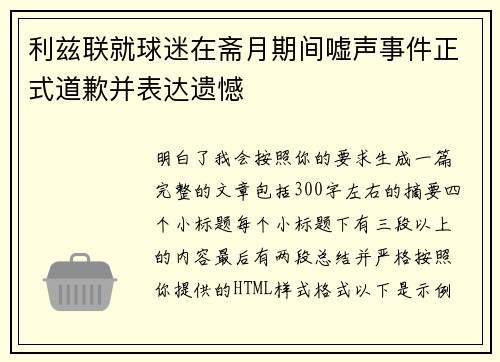 利兹联就球迷在斋月期间嘘声事件正式道歉并表达遗憾

明白了我会按照你的要求生成一篇完整的文章包括300字左右的摘要四个小标题每个小标题下有三段以上的内容最后有两段总结并严格按照你提供的HTML样式格式以下是示例